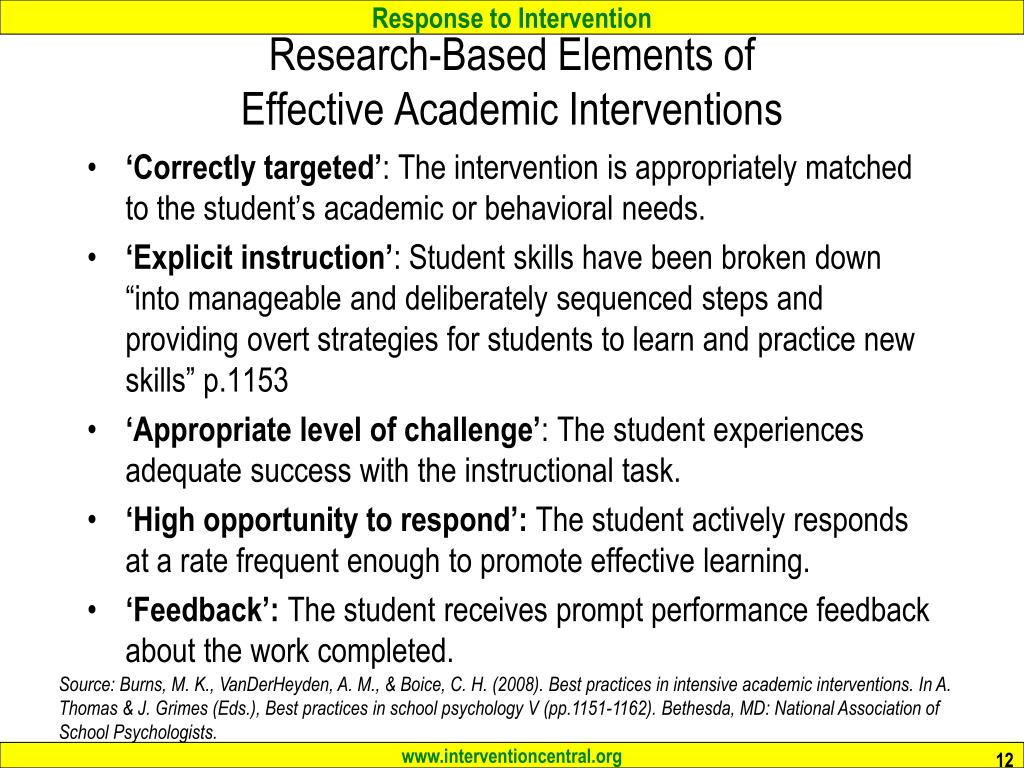 Response to Intervention

Research-Based Elements of
Effective Academic Interventions

• 'Correctly targeted': The intervention is appropriately matched to the student's academic or behavioral needs.
• 'Explicit instruction': Student skills have been broken down "into manageable and deliberately sequenced steps and providing overt strategies for students to learn and practice new skills" p.1153
• 'Appropriate level of challenge': The student experiences adequate success with the instructional task.
• 'High opportunity to respond': The student actively responds at a rate frequent enough to promote effective learning.
• 'Feedback': The student receives prompt performance feedback about the work completed.

Source: Burns, M. K., VanDerHeyden, A. M., & Boice, C. H. (2008). Best practices in intensive academic interventions. In A. Thomas & J. Grimes (Eds.), Best practices in school psychology V (pp.1151-1162). Bethesda, MD: National Association of School Psychologists.

www.interventioncentral.org

12